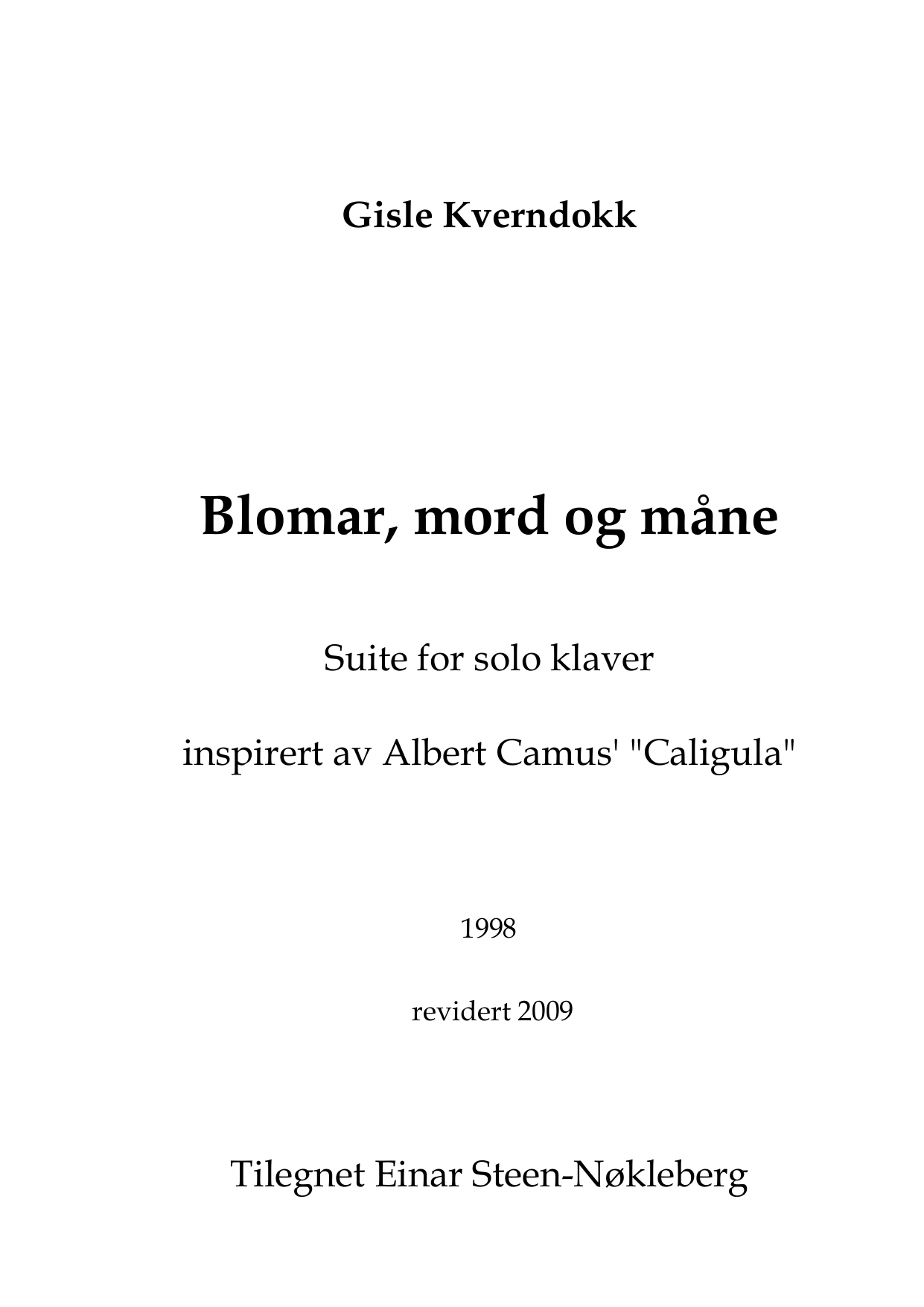 Gisle Kverndokk

Blomar, mord og måne

Suite for solo klaver

inspirert av Albert Camus' "Caligula"

1998

revidert 2009

Tilegnet Einar Steen-Nøkleberg